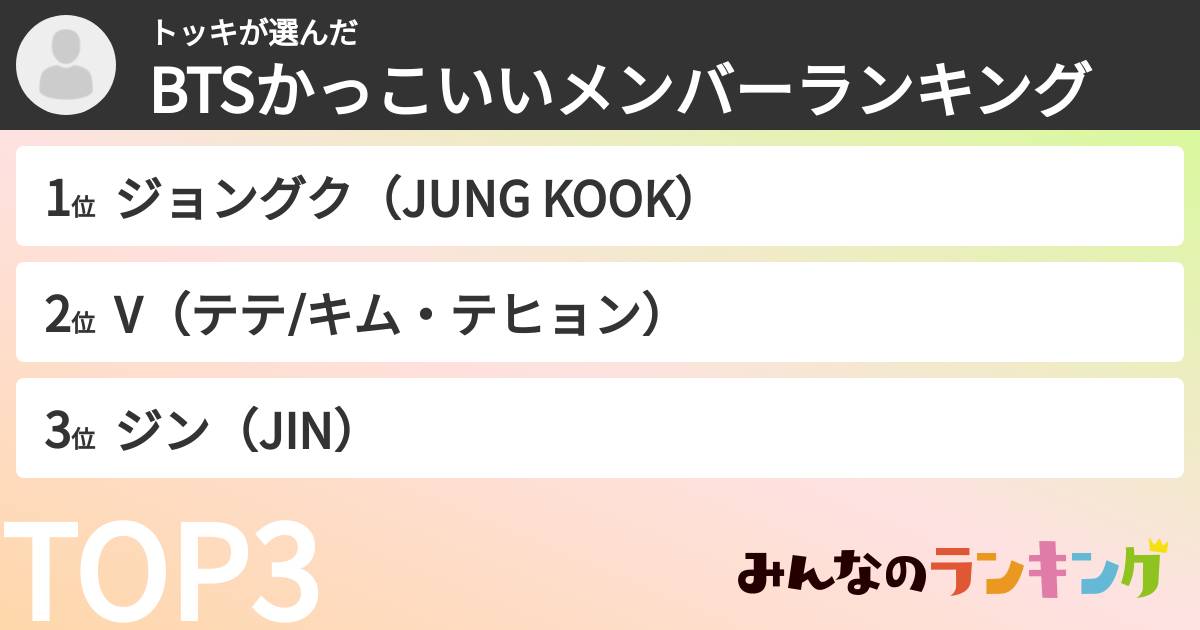 トッキが選んだ
BTSかっこいいメンバーランキング

1位 ジョングク（JUNG KOOK）

2位 V（テテ/キム・テヒョン）

3位 ジン（JIN）

TOP3

みんなのランキング